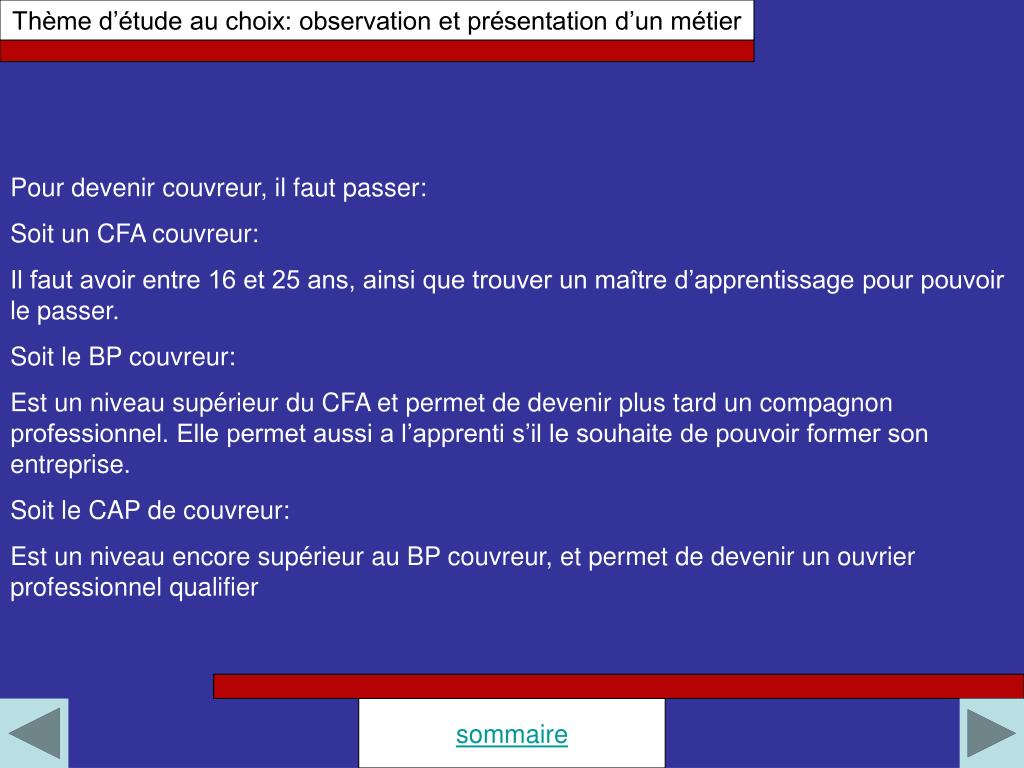 Thème d’étude au choix: observation et présentation d’un métier

Pour devenir couvreur, il faut passer:

Soit un CFA couvreur:

Il faut avoir entre 16 et 25 ans, ainsi que trouver un maître d’apprentissage pour pouvoir le passer.

Soit le BP couvreur:

Est un niveau supérieur du CFA et permet de devenir plus tard un compagnon professionnel. Elle permet aussi a l’apprenti s’il le souhaite de pouvoir former son entreprise.

Soit le CAP de couvreur:

Est un niveau encore supérieur au BP couvreur, et permet de devenir un ouvrier professionnel qualifier

sommaire